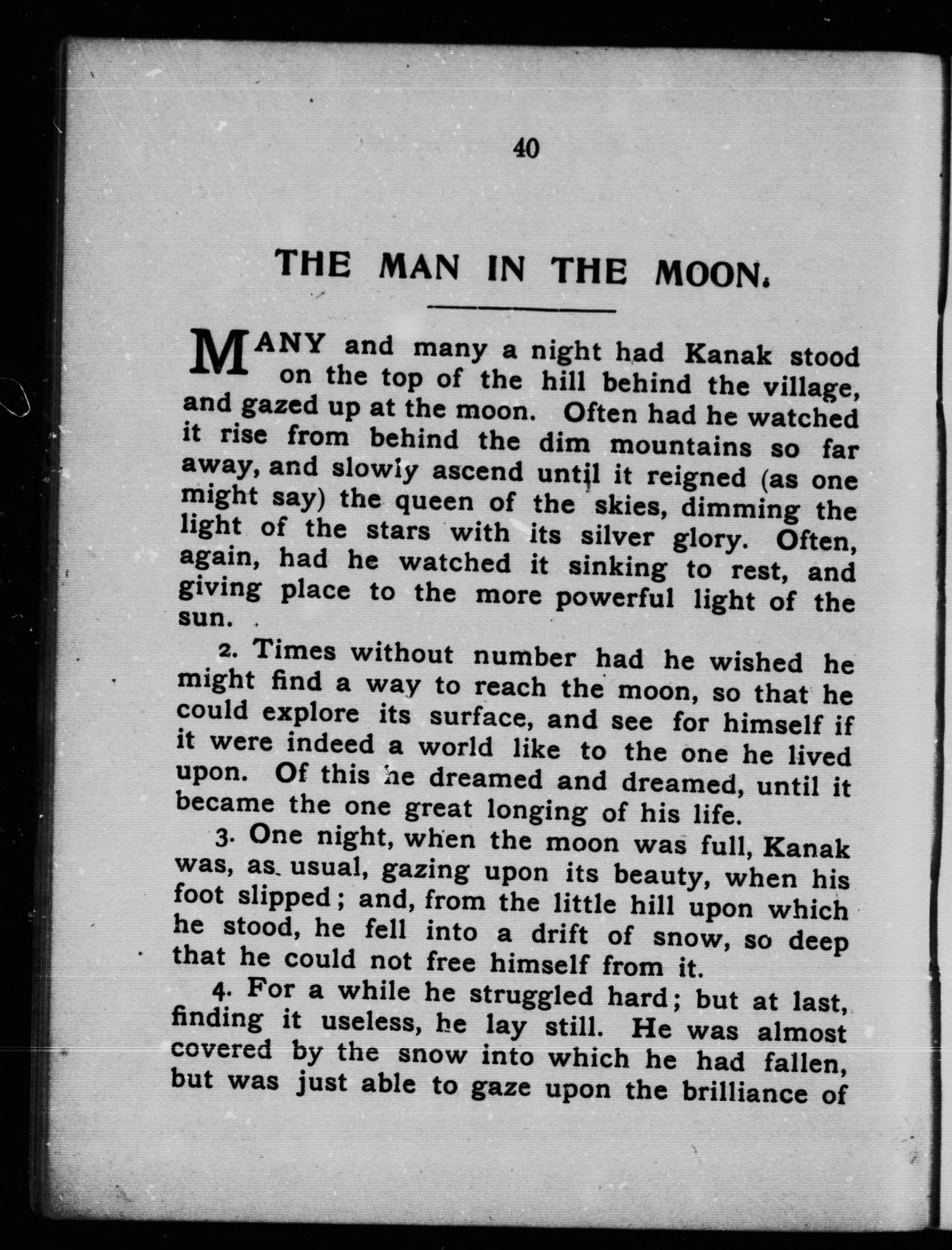 40

THE MAN IN THE MOON.

MANY and many a night had Kanak stood on the top of the hill behind the village, and gazed up at the moon. Often had he watched it rise from behind the dim mountains so far away, and slowly ascend until it reigned (as one might say) the queen of the skies, dimming the light of the stars with its silver glory. Often, again, had he watched it sinking to rest, and giving place to the more powerful light of the sun.

2. Times without number had he wished he might find a way to reach the moon, so that he could explore its surface, and see for himself if it were indeed a world like to the one he lived upon. Of this he dreamed and dreamed, until it became the one great longing of his life.

3. One night, when the moon was full, Kanak was, as usual, gazing upon its beauty, when his foot slipped; and, from the little hill upon which he stood, he fell into a drift of snow, so deep that he could not free himself from it.

4. For a while he struggled hard; but at last, finding it useless, he lay still. He was almost covered by the snow into which he had fallen, but was just able to gaze upon the brilliance of